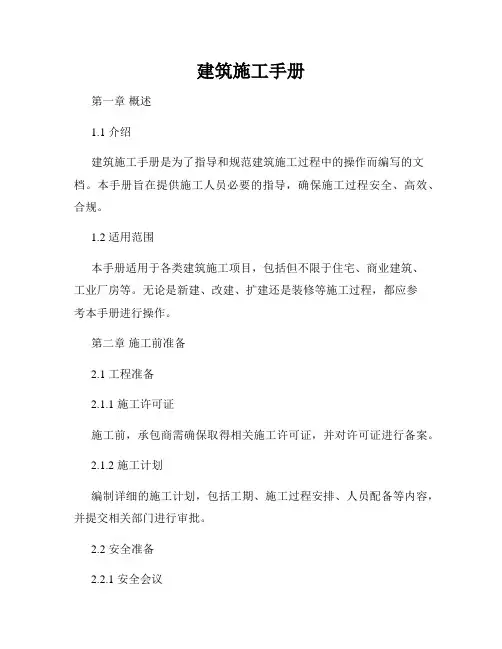 建筑施工手册

第一章 概述

1.1 介绍

建筑施工手册是为了指导和规范建筑施工过程中的操作而编写的文档。本手册旨在提供施工人员必要的指导，确保施工过程安全、高效、合规。

1.2 适用范围

本手册适用于各类建筑施工项目，包括但不限于住宅、商业建筑、工业厂房等。无论是新建、改建、扩建还是装修等施工过程，都应参考本手册进行操作。

第二章 施工前准备

2.1 工程准备

2.1.1 施工许可证

施工前，承包商需确保取得相关施工许可证，并对许可证进行备案。

2.1.2 施工计划

编制详细的施工计划，包括工期、施工过程安排、人员配备等内容，并提交相关部门进行审批。

2.2 安全准备

2.2.1 安全会议